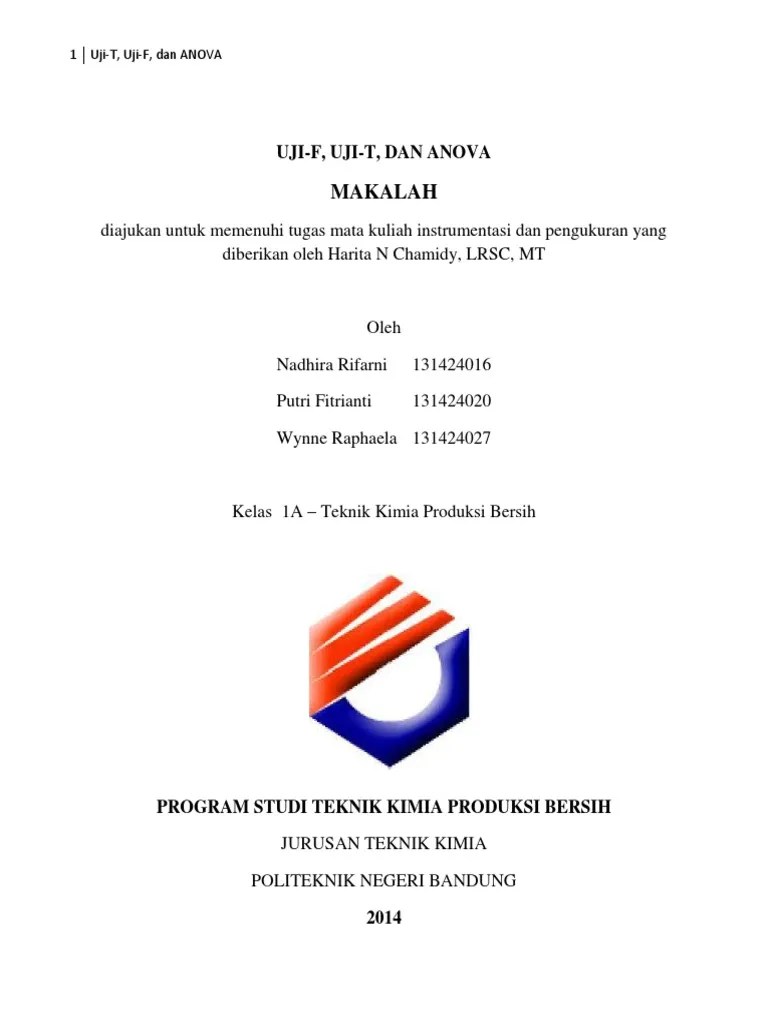 1 | Uji-T, Uji-F, dan ANOVA

UJI-F, UJI-T, DAN ANOVA

MAKALAH

diajukan untuk memenuhi tugas mata kuliah instrumentasi dan pengukuran yang diberikan oleh Harita N Chamidy, LRSC, MT

Oleh

Nadhira Rifarni 131424016

Putri Fitrianti 131424020

Wynne Raphaela 131424027

Kelas 1A – Teknik Kimia Produksi Bersih

PROGRAM STUDI TEKNIK KIMIA PRODUKSI BERSIH

JURUSAN TEKNIK KIMIA

POLITEKNIK NEGERI BANDUNG

2014